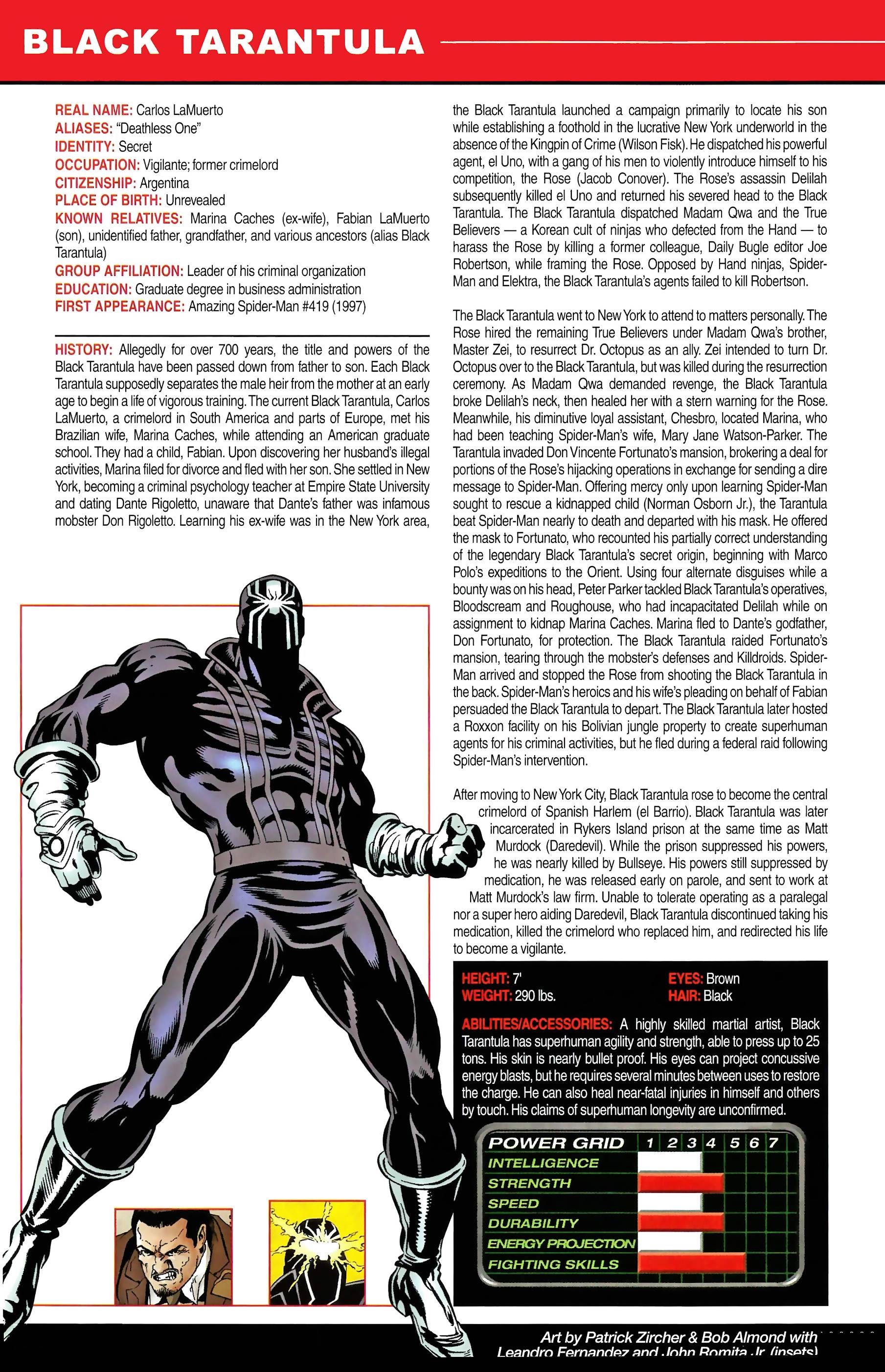 BLACK TARANTULA

REAL NAME: Carlos LaMuerto
ALIASES: "Deathless One"
IDENTITY: Secret
OCCUPATION: Vigilante; former crimelord
CITIZENSHIP: Argentina
PLACE OF BIRTH: Unrevealed
KNOWN RELATIVES: Marina Caches (ex-wife), Fabian LaMuerto (son), unidentified father, grandfather, and various ancestors (alias Black Tarantula)
GROUP AFFILIATION: Leader of his criminal organization
EDUCATION: Graduate degree in business administration
FIRST APPEARANCE: Amazing Spider-Man #419 (1997)

HISTORY: Allegedly for over 700 years, the title and powers of the Black Tarantula have been passed down from father to son. Each Black Tarantula supposedly separates the male heir from the mother at an early age to begin a life of vigorous training. The current Black Tarantula, Carlos LaMuerto, a crimelord in South America and parts of Europe, met his Brazilian wife, Marina Caches, while attending an American graduate school. They had a child, Fabian. Upon discovering her husband's illegal activities, Marina filed for divorce and fled with her son. She settled in New York, becoming a criminal psychology teacher at Empire State University and dating Dante Rigoletto, unaware that Dante's father was infamous mobster Don Rigoletto. Learning his ex-wife was in the New York area, the Black Tarantula launched a campaign primarily to locate his son while establishing a foothold in the lucrative New York underworld in the absence of the Kingpin of Crime (Wilson Fisk). He dispatched his powerful agent, el Uno, with a gang of his men to violently introduce himself to his competition, the Rose (Jacob Conover). The Rose's assassin Delilah subsequently killed el Uno and returned his severed head to the Black Tarantula. The Black Tarantula dispatched Madam Qwa and the True Believers — a Korean cult of ninjas who defected from the Hand — to harass the Rose by killing a former colleague, Daily Bugle editor Joe Robertson, while framing the Rose. Opposed by Hand ninjas, Spider-Man and Elektra, the Black Tarantula's agents failed to kill Robertson.

The Black Tarantula went to New York to attend to matters personally. The Rose hired the remaining True Believers under Madam Qwa's brother, Master Zei, to resurrect Dr. Octopus as an ally. Zei intended to turn Dr. Octopus over to the Black Tarantula, but was killed during the resurrection ceremony. As Madam Qwa demanded revenge, the Black Tarantula broke Delilah's neck, then healed her with a stern warning for the Rose. Meanwhile, his diminutive loyal assistant, Chesbro, located Marina, who had been teaching Spider-Man's wife, Mary Jane Watson-Parker. The Tarantula invaded Don Vincente Fortunato's mansion, brokering a deal for portions of the Rose's hijacking operations in exchange for sending a dire message to Spider-Man. Offering mercy only upon learning Spider-Man sought to rescue a kidnapped child (Norman Osborn Jr.), the Tarantula beat Spider-Man nearly to death and departed with his mask. He offered the mask to Fortunato, who recounted his partially correct understanding of the legendary Black Tarantula's secret origin, beginning with Marco Polo's expeditions to the Orient. Using four alternate disguises while a bounty was on his head, Peter Parker tackled Black Tarantula's operatives, Bloodscream and Roughouse, who had incapacitated Delilah while on assignment to kidnap Marina Caches. Marina fled to Dante's godfather, Don Fortunato, for protection. The Black Tarantula raided Fortunato's mansion, tearing through the mobster's defenses and Killdroids. Spider-Man arrived and stopped the Rose from shooting the Black Tarantula in the back. Spider-Man's heroics and his wife's pleading on behalf of Fabian persuaded the Black Tarantula to depart. The Black Tarantula later hosted a Roxxon facility on his Bolivian jungle property to create superhuman agents for his criminal activities, but he fled during a federal raid following Spider-Man's intervention.

After moving to New York City, Black Tarantula rose to become the central crimelord of Spanish Harlem (el Barrio). Black Tarantula was later incarcerated in Rykers Island prison at the same time as Matt Murdock (Daredevil). While the prison suppressed his powers, he was nearly killed by Bullseye. His powers still suppressed by medication, he was released early on parole, and sent to work at Matt Murdock's law firm. Unable to tolerate operating as a paralegal nor a super hero aiding Daredevil, Black Tarantula discontinued taking his medication, killed the crimelord who replaced him, and redirected his life to become a vigilante.

HEIGHT: 7'
WEIGHT: 290 lbs.
EYES: Brown
HAIR: Black

ABILITIES/ACCESSORIES: A highly skilled martial artist, Black Tarantula has superhuman agility and strength, able to press up to 25 tons. His skin is nearly bullet proof. His eyes can project concussive energy blasts, but he requires several minutes between uses to restore the charge. He can also heal near-fatal injuries in himself and others by touch. His claims of superhuman longevity are unconfirmed.

POWER GRID 1 2 3 4 5 6 7
INTELLIGENCE
STRENGTH
SPEED
DURABILITY
ENERGY PROJECTION
FIGHTING SKILLS

Art by Patrick Zircher & Bob Almond with Leandro Fernandez and John Romita Jr. (insets)